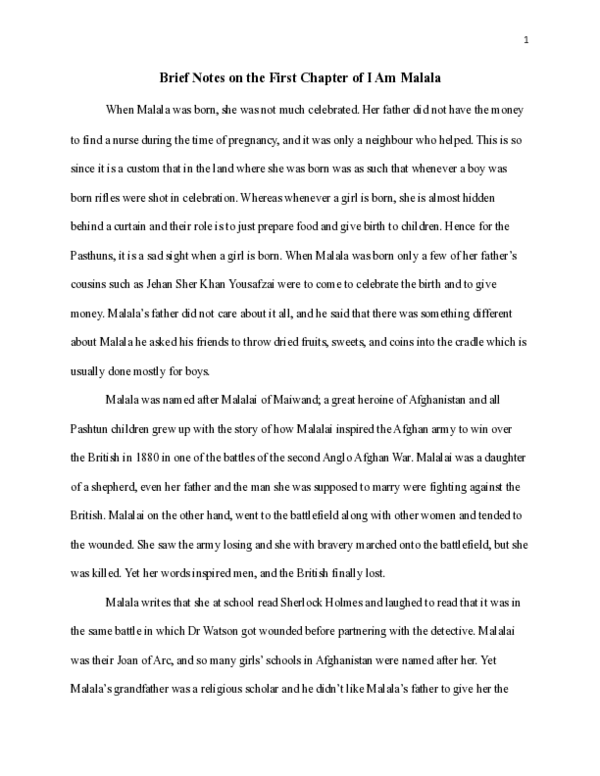 1

Brief Notes on the First Chapter of I Am Malala

When Malala was born, she was not much celebrated. Her father did not have the money to find a nurse during the time of pregnancy, and it was only a neighbour who helped. This is so since it is a custom that in the land where she was born was as such that whenever a boy was born rifles were shot in celebration. Whereas whenever a girl is born, she is almost hidden behind a curtain and their role is to just prepare food and give birth to children. Hence for the Pasthuns, it is a sad sight when a girl is born. When Malala was born only a few of her father's cousins such as Jehan Sher Khan Yousafzai were to come to celebrate the birth and to give money. Malala's father did not care about it all, and he said that there was something different about Malala he asked his friends to throw dried fruits, sweets, and coins into the cradle which is usually done mostly for boys.

Malala was named after Malalai of Maiwand; a great heroine of Afghanistan and all Pashtun children grew up with the story of how Malalai inspired the Afghan army to win over the British in 1880 in one of the battles of the second Anglo Afghan War. Malalai was a daughter of a shepherd, even her father and the man she was supposed to marry were fighting against the British. Malalai on the other hand, went to the battlefield along with other women and tended to the wounded. She saw the army losing and she with bravery marched onto the battlefield, but she was killed. Yet her words inspired men, and the British finally lost.

Malala writes that she at school read Sherlock Holmes and laughed to read that it was in the same battle in which Dr Watson got wounded before partnering with the detective. Malalai was their Joan of Arc, and so many girls' schools in Afghanistan were named after her. Yet Malala's grandfather was a religious scholar and he didn't like Malala's father to give her the